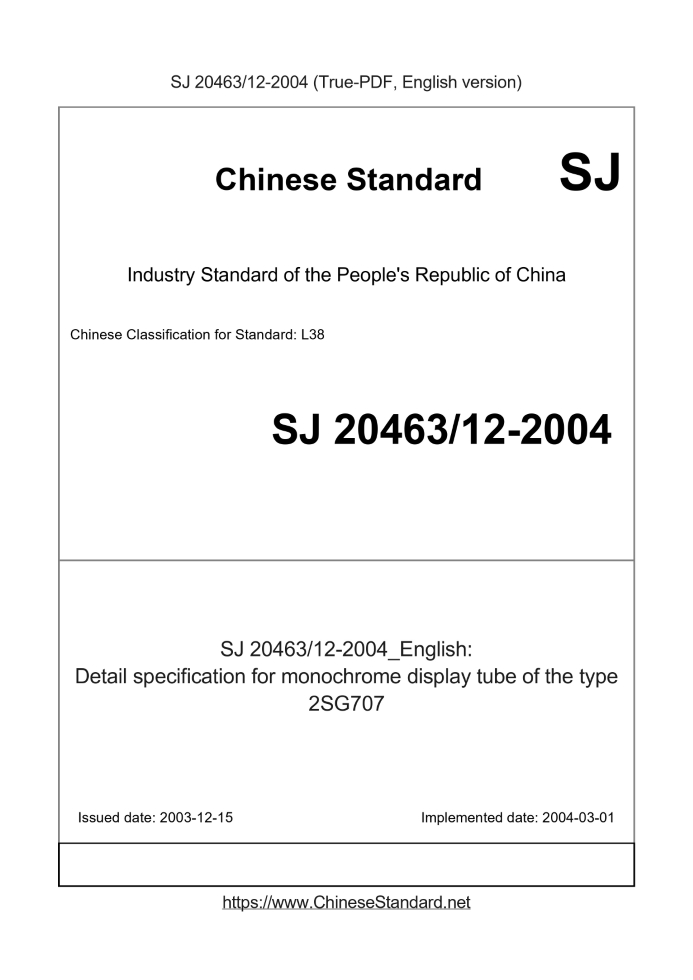 SJ 20463/12-2004 (True-PDF, English version)

Chinese Standard SJ

Industry Standard of the People's Republic of China

Chinese Classification for Standard: L38

SJ 20463/12-2004

SJ 20463/12-2004_English:
Detail specification for monochrome display tube of the type 2SG707

Issued date: 2003-12-15

Implemented date: 2004-03-01

https://www.ChineseStandard.net